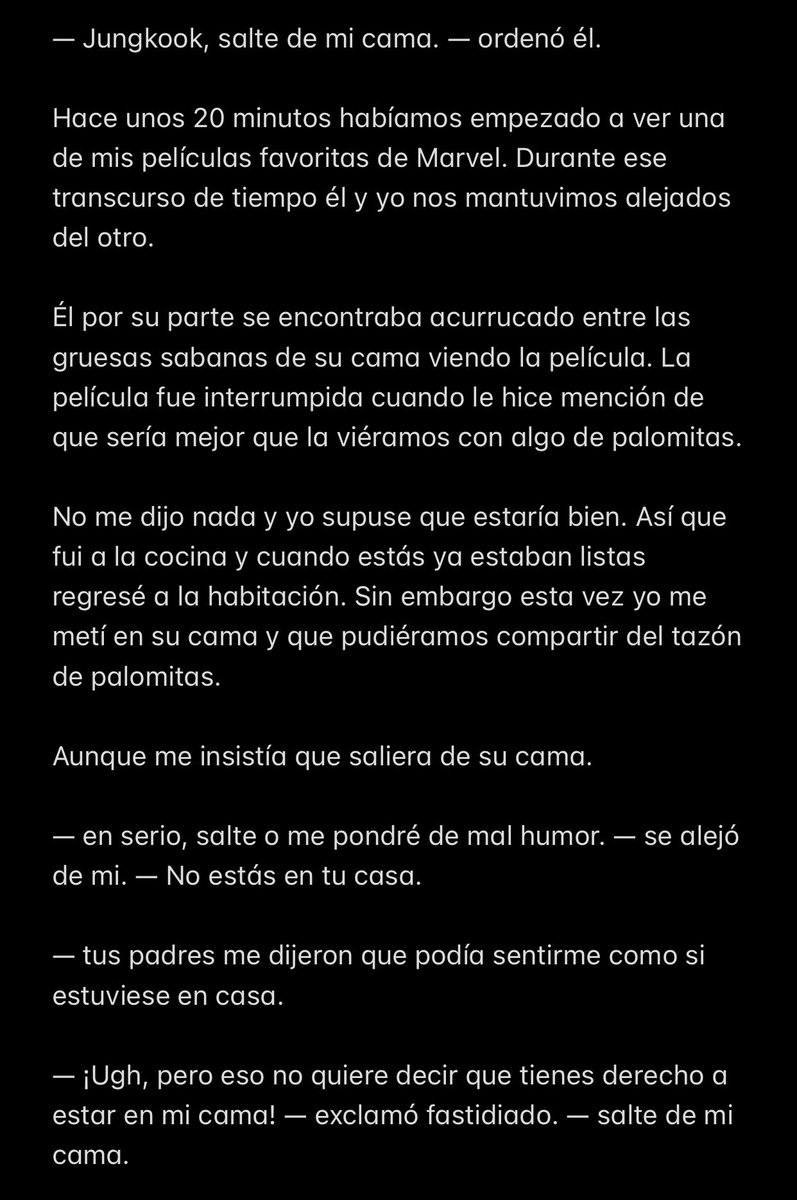 — Jungkook, salte de mi cama. — ordenó él.

Hace unos 20 minutos habíamos empezado a ver una de mis películas favoritas de Marvel. Durante ese transcurso de tiempo él y yo nos mantuvimos alejados del otro.

Él por su parte se encontraba acurrucado entre las gruesas sabanas de su cama viendo la película. La película fue interrumpida cuando le hice mención de que sería mejor que la viéramos con algo de palomitas.

No me dijo nada y yo supuse que estaría bien. Así que fui a la cocina y cuando estás ya estaban listas regresé a la habitación. Sin embargo esta vez yo me metí en su cama y que pudiéramos compartir del tazón de palomitas.

Aunque me insistía que saliera de su cama.

— en serio, salte o me pondré de mal humor. — se alejó de mi. — No estás en tu casa.

— tus padres me dijeron que podía sentirme como si estuviese en casa.

— ¡Ugh, pero eso no quiere decir que tienes derecho a estar en mi cama! — exclamó fastidiado. — salte de mi cama.